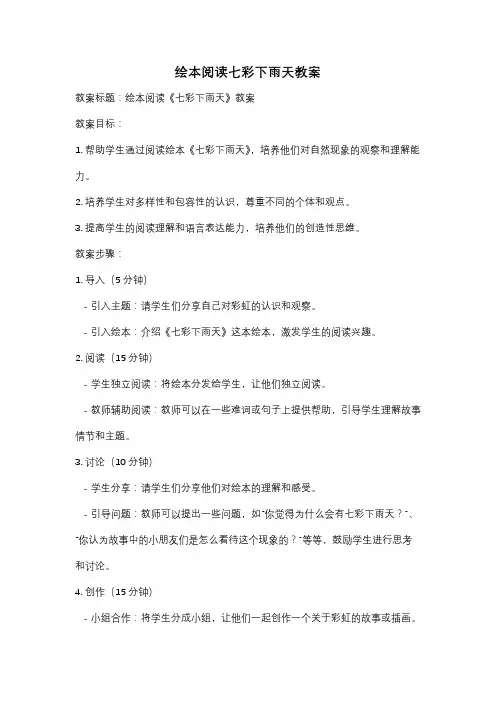 绘本阅读七彩下雨天教案

教案标题：绘本阅读《七彩下雨天》教案

教案目标：

1. 帮助学生通过阅读绘本《七彩下雨天》，培养他们对自然现象的观察和理解能力。

2. 培养学生对多样性和包容性的认识，尊重不同的个体和观点。

3. 提高学生的阅读理解和语言表达能力，培养他们的创造性思维。

教案步骤：

1. 导入（5 分钟）

- 引入主题：请学生们分享自己对彩虹的认识和观察。

- 引入绘本：介绍《七彩下雨天》这本绘本，激发学生的阅读兴趣。

2. 阅读（15 分钟）

- 学生独立阅读：将绘本分发给学生，让他们独立阅读。

- 教师辅助阅读：教师可以在一些难词或句子上提供帮助，引导学生理解故事情节和主题。

3. 讨论（10 分钟）

- 学生分享：请学生们分享他们对绘本的理解和感受。

- 引导问题：教师可以提出一些问题，如"你觉得为什么会有七彩下雨天？"、"你认为故事中的小朋友们是怎么看待这个现象的？"等等，鼓励学生进行思考和讨论。

4. 创作（15 分钟）

- 小组合作：将学生分成小组，让他们一起创作一个关于彩虹的故事或插画。